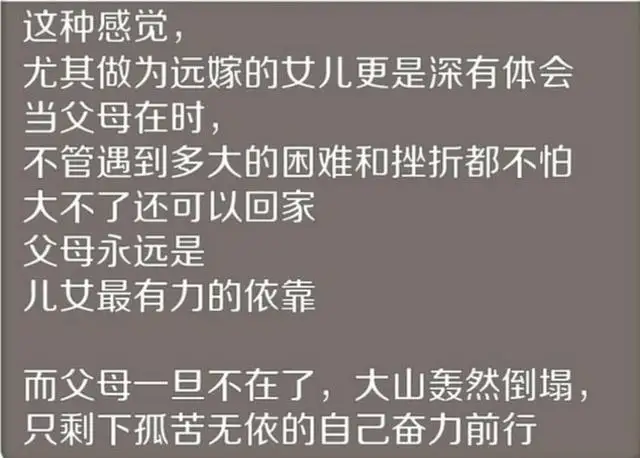 这种感觉，
尤其做为远嫁的女儿更是深有体会
当父母在时，
不管遇到多大的困难和挫折都不怕
大不了还可以回家
父母永远是
儿女最有力的依靠

而父母一旦不在了，大山轰然倒塌，
只剩下孤苦无依的自己奋力前行